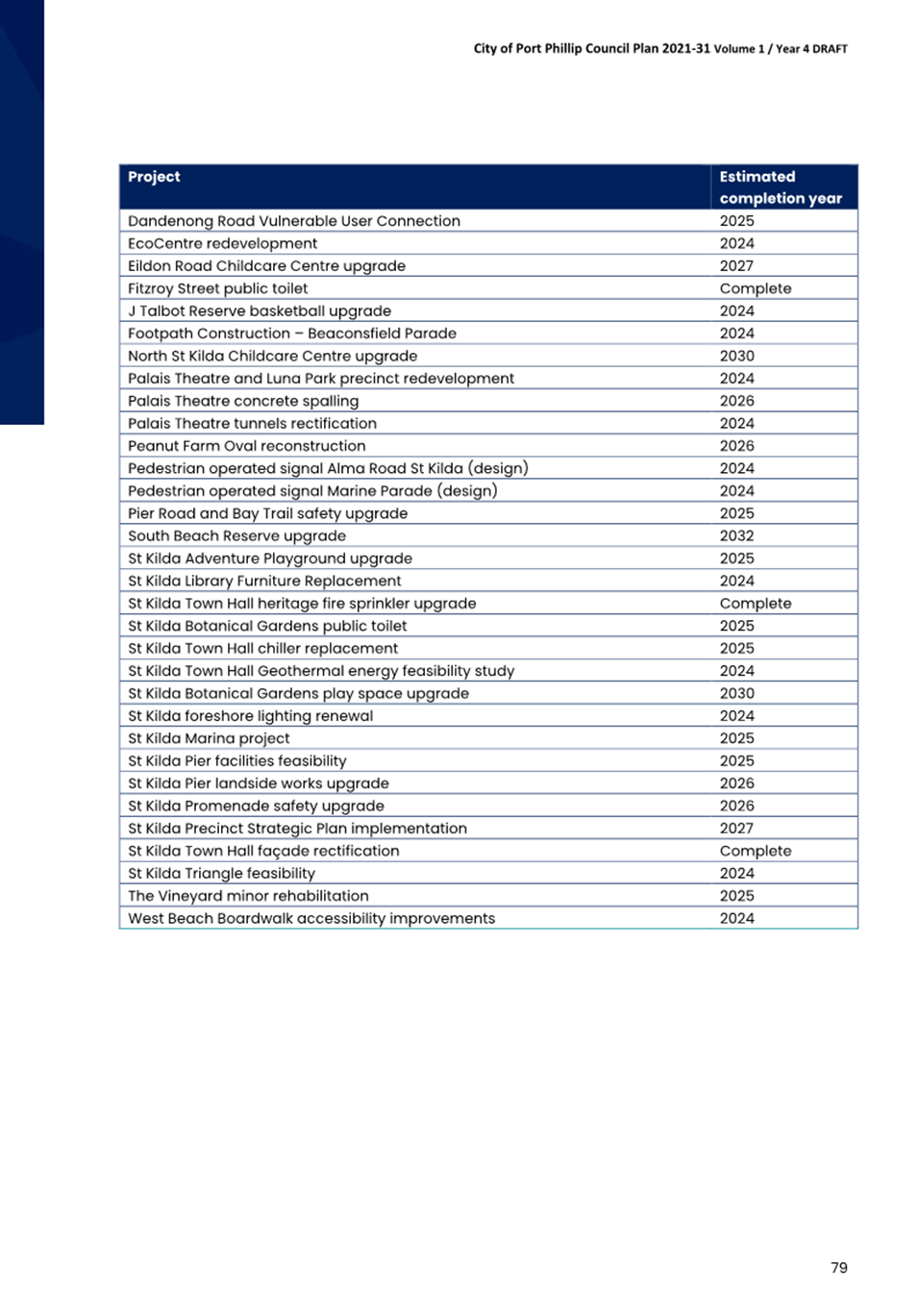 City of Port Phillip Council Plan 2021-31 Volume 1 / Year 4 DRAFT

| Project | Estimated completion year |
|---|---|
| Dandenong Road Vulnerable User Connection | 2025 |
| EcoCentre redevelopment | 2024 |
| Eildon Road Childcare Centre upgrade | 2027 |
| Fitzroy Street public toilet | Complete |
| J Talbot Reserve basketball upgrade | 2024 |
| Footpath Construction – Beaconsfield Parade | 2024 |
| North St Kilda Childcare Centre upgrade | 2030 |
| Palais Theatre and Luna Park precinct redevelopment | 2024 |
| Palais Theatre concrete spalling | 2026 |
| Palais Theatre tunnels rectification | 2024 |
| Peanut Farm Oval reconstruction | 2026 |
| Pedestrian operated signal Alma Road St Kilda (design) | 2024 |
| Pedestrian operated signal Marine Parade (design) | 2024 |
| Pier Road and Bay Trail safety upgrade | 2025 |
| South Beach Reserve upgrade | 2032 |
| St Kilda Adventure Playground upgrade | 2025 |
| St Kilda Library Furniture Replacement | 2024 |
| St Kilda Town Hall heritage fire sprinkler upgrade | Complete |
| St Kilda Botanical Gardens public toilet | 2025 |
| St Kilda Town Hall chiller replacement | 2025 |
| St Kilda Town Hall Geothermal energy feasibility study | 2024 |
| St Kilda Botanical Gardens play space upgrade | 2030 |
| St Kilda foreshore lighting renewal | 2024 |
| St Kilda Marina project | 2025 |
| St Kilda Pier facilities feasibility | 2025 |
| St Kilda Pier landside works upgrade | 2026 |
| St Kilda Promenade safety upgrade | 2026 |
| St Kilda Precinct Strategic Plan implementation | 2027 |
| St Kilda Town Hall façade rectification | Complete |
| St Kilda Triangle feasibility | 2024 |
| The Vineyard minor rehabilitation | 2025 |
| West Beach Boardwalk accessibility improvements | 2024 |

79